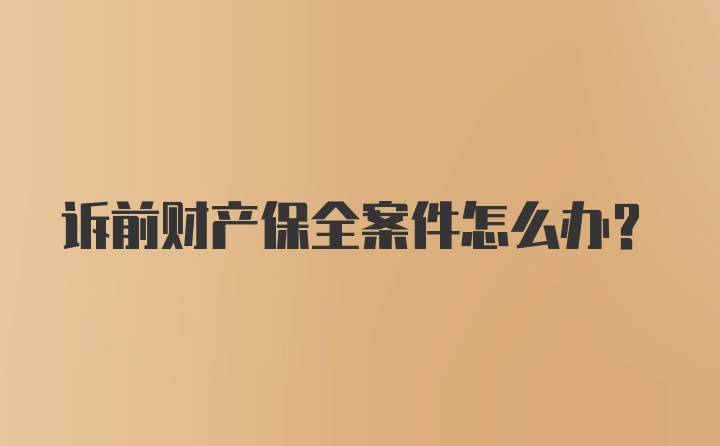 诉前财产保全案件怎么办?